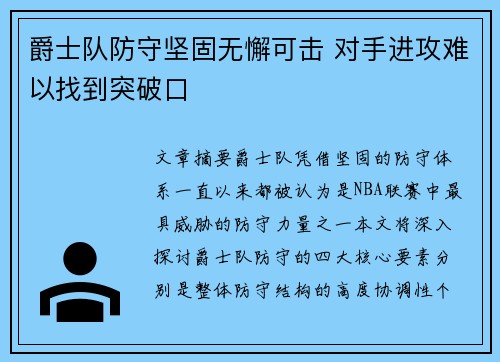 爵士队防守坚固无懈可击 对手进攻难以找到突破口

文章摘要爵士队凭借坚固的防守体系一直以来都被认为是NBA联赛中最具威胁的防守力量之一本文将深入探讨爵士队防守的四大核心要素分别是整体防守结构的高度协调性个